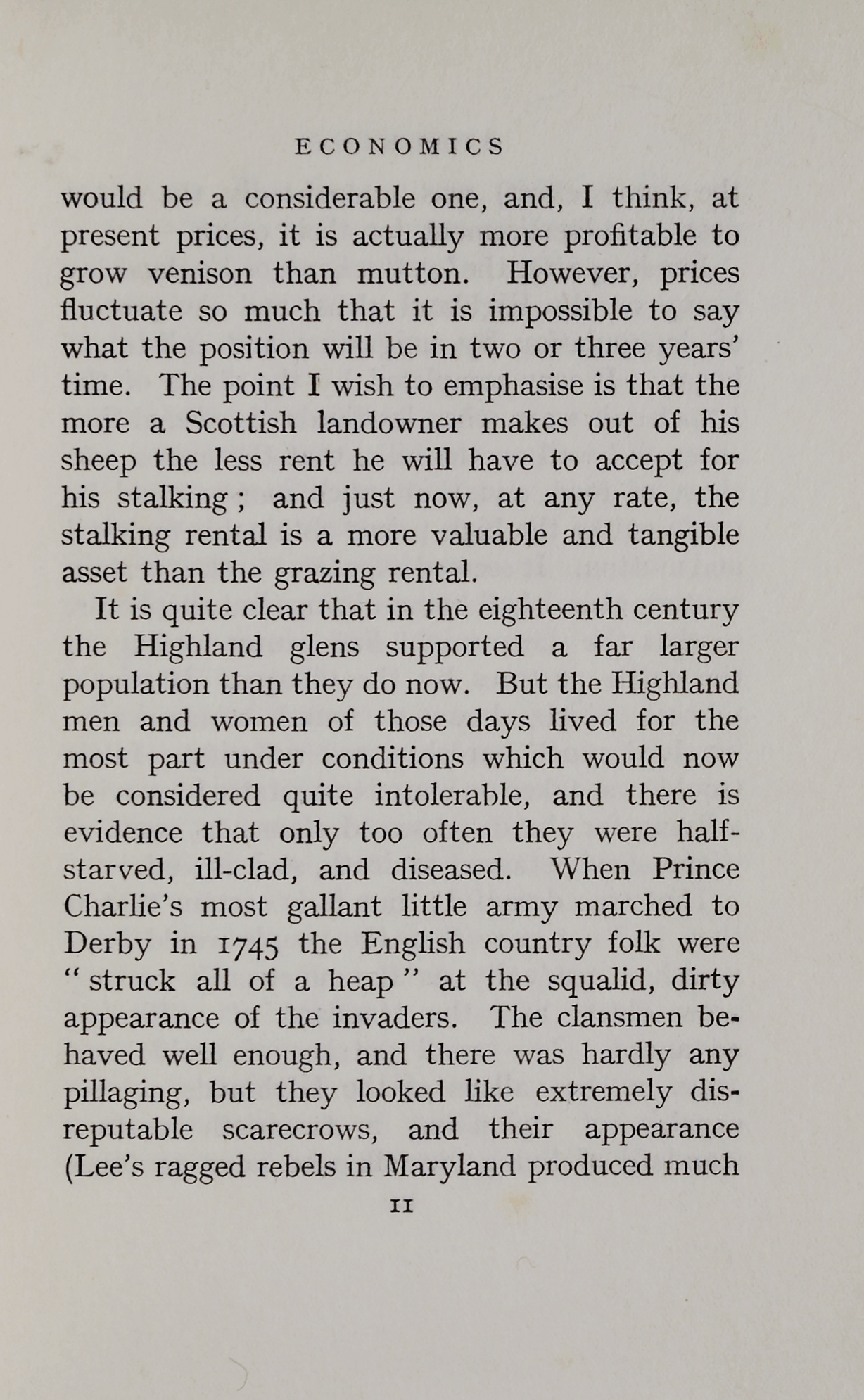 ECONOMICS

would be a considerable one, and, I think, at present prices, it is actually more profitable to grow venison than mutton. However, prices fluctuate so much that it is impossible to say what the position will be in two or three years' time. The point I wish to emphasise is that the more a Scottish landowner makes out of his sheep the less rent he will have to accept for his stalking; and just now, at any rate, the stalking rental is a more valuable and tangible asset than the grazing rental.

It is quite clear that in the eighteenth century the Highland glens supported a far larger population than they do now. But the Highland men and women of those days lived for the most part under conditions which would now be considered quite intolerable, and there is evidence that only too often they were half-starved, ill-clad, and diseased. When Prince Charlie's most gallant little army marched to Derby in 1745 the English country folk were "struck all of a heap" at the squalid, dirty appearance of the invaders. The clansmen behaved well enough, and there was hardly any pillaging, but they looked like extremely disreputable scarecrows, and their appearance (Lee's ragged rebels in Maryland produced much

11